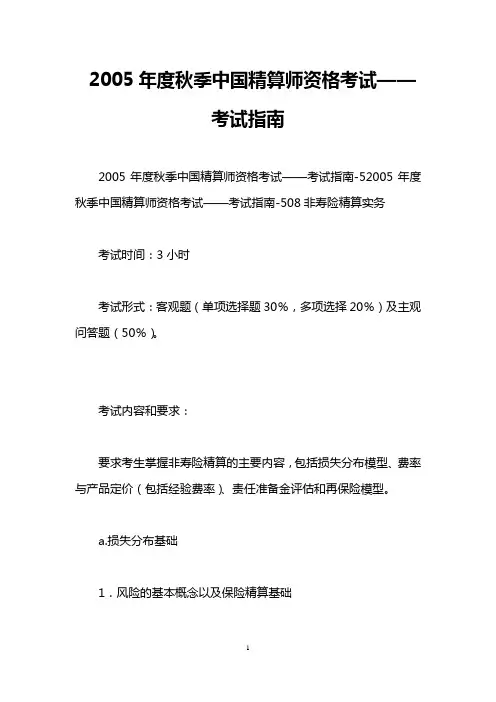 2005 年度秋季中国精算师资格考试——考试指南

2005 年度秋季中国精算师资格考试——考试指南-52005 年度秋季中国精算师资格考试——考试指南-508 非寿险精算实务

考试时间：3 小时

考试形式：客观题（单项选择题 30%，多项选择 20%）及主观问答题（50%）。

考试内容和要求：

要求考生掌握非寿险精算的主要内容，包括损失分布模型、费率与产品定价（包括经验费率）、责任准备金评估和再保险模型。

a.损失分布基础

1．风险的基本概念以及保险精算基础

1